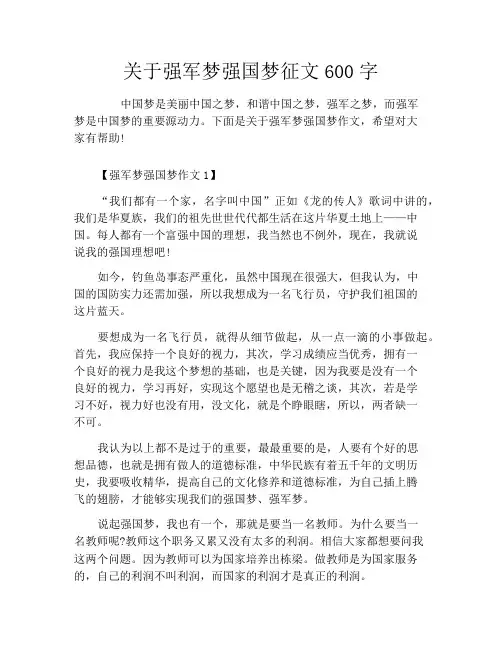 关于强军梦强国梦征文600字

中国梦是美丽中国之梦，和谐中国之梦，强军之梦，而强军梦是中国梦的重要源动力。下面是关于强军梦强国梦作文，希望对大家有帮助!

【强军梦强国梦作文1】

“我们都有一个家，名字叫中国”正如《龙的传人》歌词中讲的，我们是华夏族，我们的祖先世世代代都生活在这片华夏土地上——中国。每人都有一个富强中国的理想，我当然也不例外，现在，我就说说我的强国理想吧!

如今，钓鱼岛事态严重化，虽然中国现在很强大，但我认为，中国的国防实力还需加强，所以我想成为一名飞行员，守护我们祖国的这片蓝天。

要想成为一名飞行员，就得从细节做起，从一点一滴的小事做起。首先，我应保持一个良好的视力，其次，学习成绩应当优秀，拥有一个良好的视力是我这个梦想的基础，也是关键，因为我要是没有一个良好的视力，学习再好，实现这个愿望也是无稽之谈，其次，若是学习不好，视力好也没有用，没文化，就是个睁眼瞎，所以，两者缺一不可。

我认为以上都不是过于的重要，最最重要的是，人要有个好的思想品德，也就是拥有做人的道德标准，中华民族有着五千年的文明历史，我要吸收精华，提高自己的文化修养和道德标准，为自己插上腾飞的翅膀，才能够实现我们的强国梦、强军梦。

说起强国梦，我也有一个，那就是要当一名教师。为什么要当一名教师呢?教师这个职务又累又没有太多的利润。相信大家都想要问我这两个问题。因为教师可以为国家培养出栋梁。做教师是为国家服务的，自己的利润不叫利润，而国家的利润才是真正的利润。